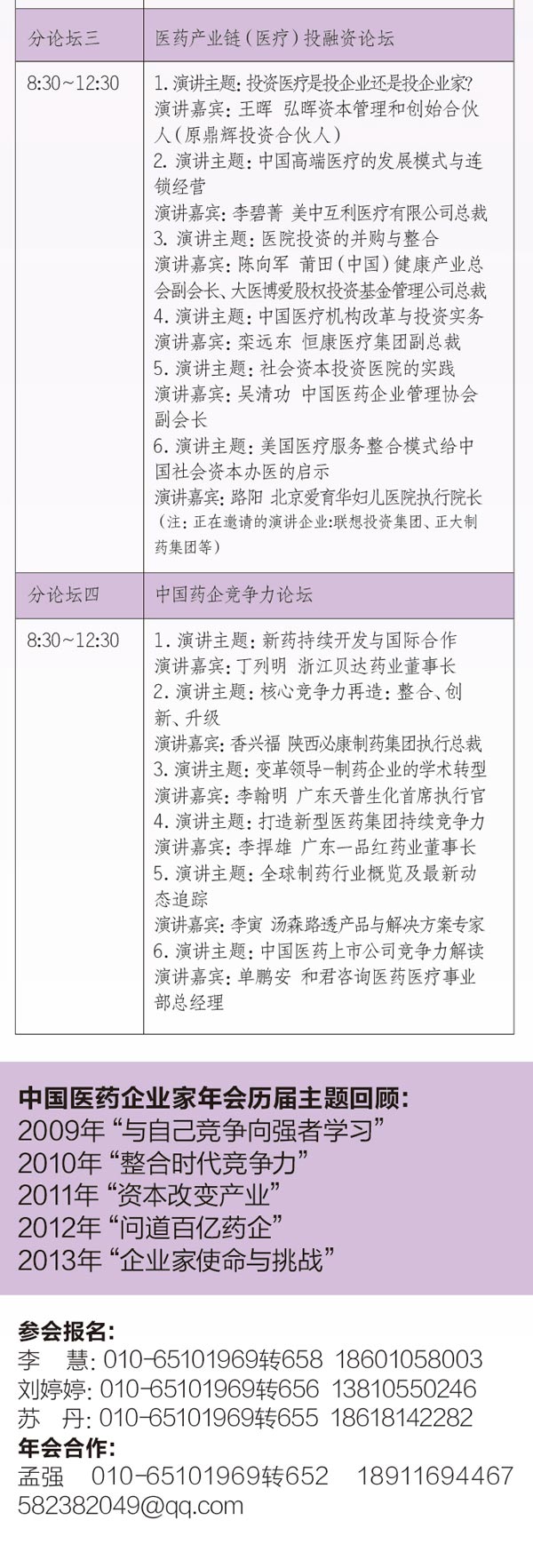 | 分论坛三 | 医药产业链(医疗)投融资论坛 |
|---|---|
| 8:30~12:30 | 1.演讲主题:投资医疗是投企业还是投企业家? 演讲嘉宾:王晖 弘晖资本管理和创始合伙人(原鼎辉投资合伙人) 2.演讲主题:中国高端医疗的发展模式与连锁经营 演讲嘉宾:李碧菁 美中互利医疗有限公司总裁 3.演讲主题:医院投资的并购与整合 演讲嘉宾:陈向军 莆田(中国)健康产业总会副会长、大医博爱股权投资基金管理公司总裁 4.演讲主题:中国医疗机构改革与投资实务 演讲嘉宾:栾远东 恒康医疗集团副总裁 5.演讲主题:社会资本投资医院的实践 演讲嘉宾:吴清功 中国医药企业管理协会副会长 6.演讲主题:美国医疗服务整合模式给中国社会资本办医的启示 演讲嘉宾:路阳 北京爱育华妇儿医院执行院长 (注:正在邀请的演讲企业:联想投资集团、正大制药集团等) |
| 分论坛四 | 中国药企竞争力论坛 |
| 8:30~12:30 | 1.演讲主题:新药持续开发与国际合作 演讲嘉宾:丁列明 浙江贝达药业董事长 2.演讲主题:核心竞争力再造:整合、创新、升级 演讲嘉宾:香兴福 陕西必康制药集团执行总裁 3.演讲主题:变革领导-制药企业的学术转型 演讲嘉宾:李翰明 广东天普生化首席执行官 4.演讲主题:打造新型医药集团持续竞争力 演讲嘉宾:李捍雄 广东一品红药业董事长 5.演讲主题:全球制药行业概览及最新动态追踪 演讲嘉宾:李寅 汤森路透产品与解决方案专家 6.演讲主题:中国医药上市公司竞争力解读 演讲嘉宾:单鹏安 和君咨询医药医疗事业部总经理 |

中国医药企业家年会历届主题回顾:
2009年“与自己竞争向强者学习”
2010年“整合时代竞争力”
2011年“资本改变产业”
2012年“问道百亿药企”
2013年“企业家使命与挑战”

参会报名:
李 慧:010-65101969转658 18601058003
刘婷婷:010-65101969转656 13810550246
苏 丹:010-65101969转655 18618142282
年会合作:
孟强 010-65101969转652 18911694467
582382049@qq.com